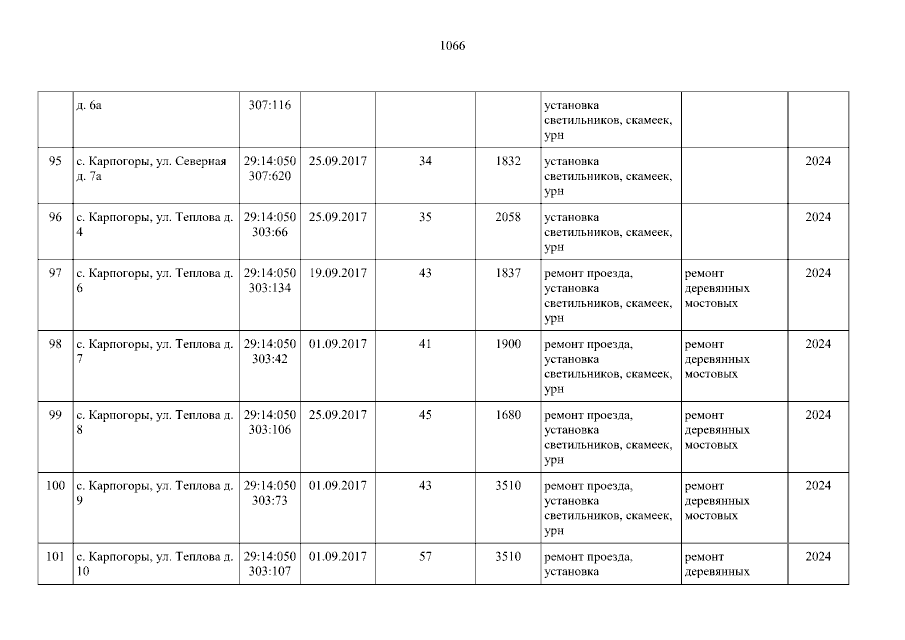 1066

|  | д. 6а | 307:116 |  |  |  | установка светильников, скамеек, урн |  |  |
|---|---|---|---|---|---|---|---|---|
| 95 | с. Карпогоры, ул. Северная д. 7а | 29:14:050 307:620 | 25.09.2017 | 34 | 1832 | установка светильников, скамеек, урн |  | 2024 |
| 96 | с. Карпогоры, ул. Теплова д. 4 | 29:14:050 303:66 | 25.09.2017 | 35 | 2058 | установка светильников, скамеек, урн |  | 2024 |
| 97 | с. Карпогоры, ул. Теплова д. 6 | 29:14:050 303:134 | 19.09.2017 | 43 | 1837 | ремонт проезда, установка светильников, скамеек, урн | ремонт деревянных мостовых | 2024 |
| 98 | с. Карпогоры, ул. Теплова д. 7 | 29:14:050 303:42 | 01.09.2017 | 41 | 1900 | ремонт проезда, установка светильников, скамеек, урн | ремонт деревянных мостовых | 2024 |
| 99 | с. Карпогоры, ул. Теплова д. 8 | 29:14:050 303:106 | 25.09.2017 | 45 | 1680 | ремонт проезда, установка светильников, скамеек, урн | ремонт деревянных мостовых | 2024 |
| 100 | с. Карпогоры, ул. Теплова д. 9 | 29:14:050 303:73 | 01.09.2017 | 43 | 3510 | ремонт проезда, установка светильников, скамеек, урн | ремонт деревянных мостовых | 2024 |
| 101 | с. Карпогоры, ул. Теплова д. 10 | 29:14:050 303:107 | 01.09.2017 | 57 | 3510 | ремонт проезда, установка | ремонт деревянных | 2024 |